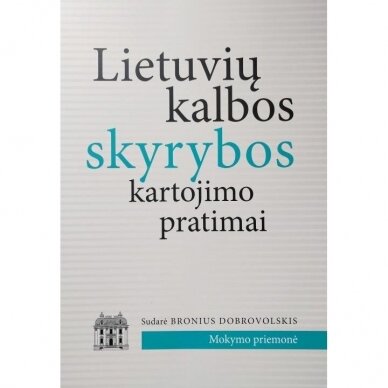 Lietuvių kalbos skyrybos kartojimo pratimai

Sudarė BRONIUS DOBROVOLSKIS

Mokymo priemonė